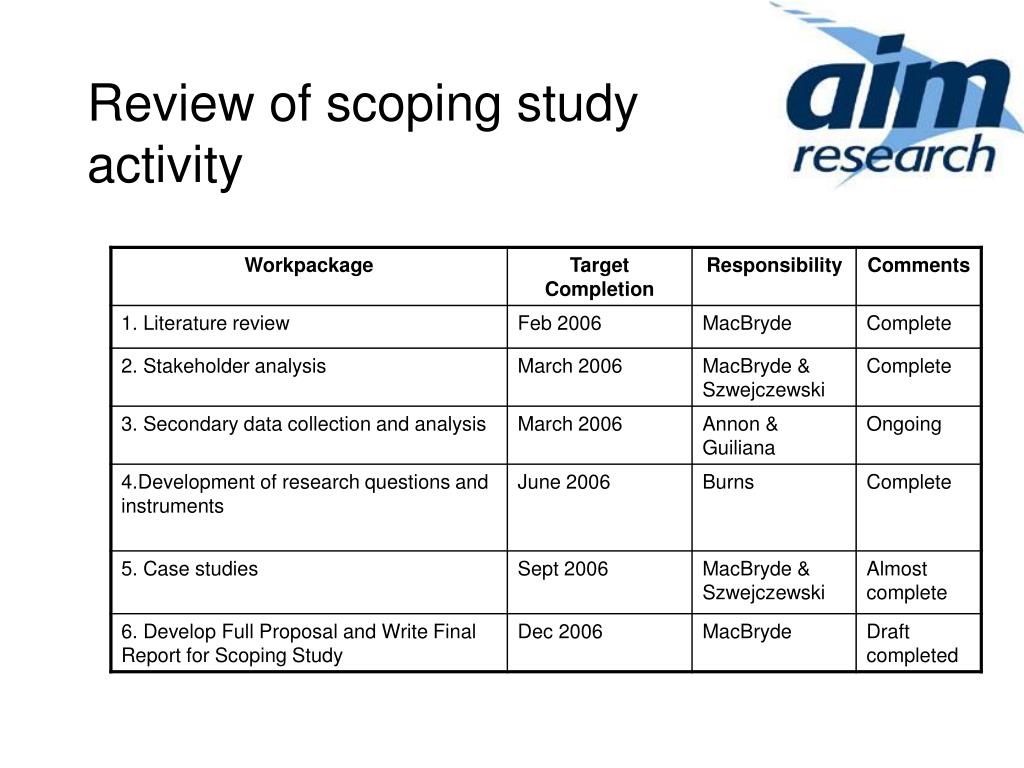 Review of scoping study activity

aim research

| Workpackage | Target Completion | Responsibility | Comments |
|---|---|---|---|
| 1. Literature review | Feb 2006 | MacBryde | Complete |
| 2. Stakeholder analysis | March 2006 | MacBryde & Szwejczewski | Complete |
| 3. Secondary data collection and analysis | March 2006 | Annon & Guiliana | Ongoing |
| 4.Development of research questions and instruments | June 2006 | Burns | Complete |
| 5. Case studies | Sept 2006 | MacBryde & Szwejczewski | Almost complete |
| 6. Develop Full Proposal and Write Final Report for Scoping Study | Dec 2006 | MacBryde | Draft completed |